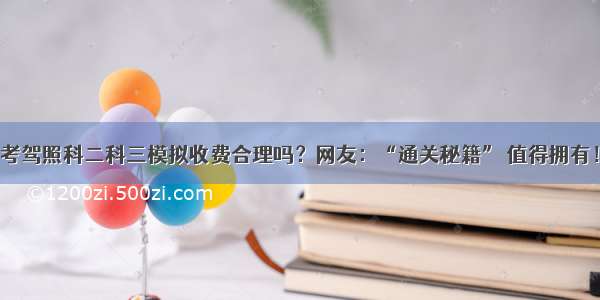 考驾照科二科三模拟收费合理吗？网友：“通关秘籍” 值得拥有！

©1200zi.500zi.com